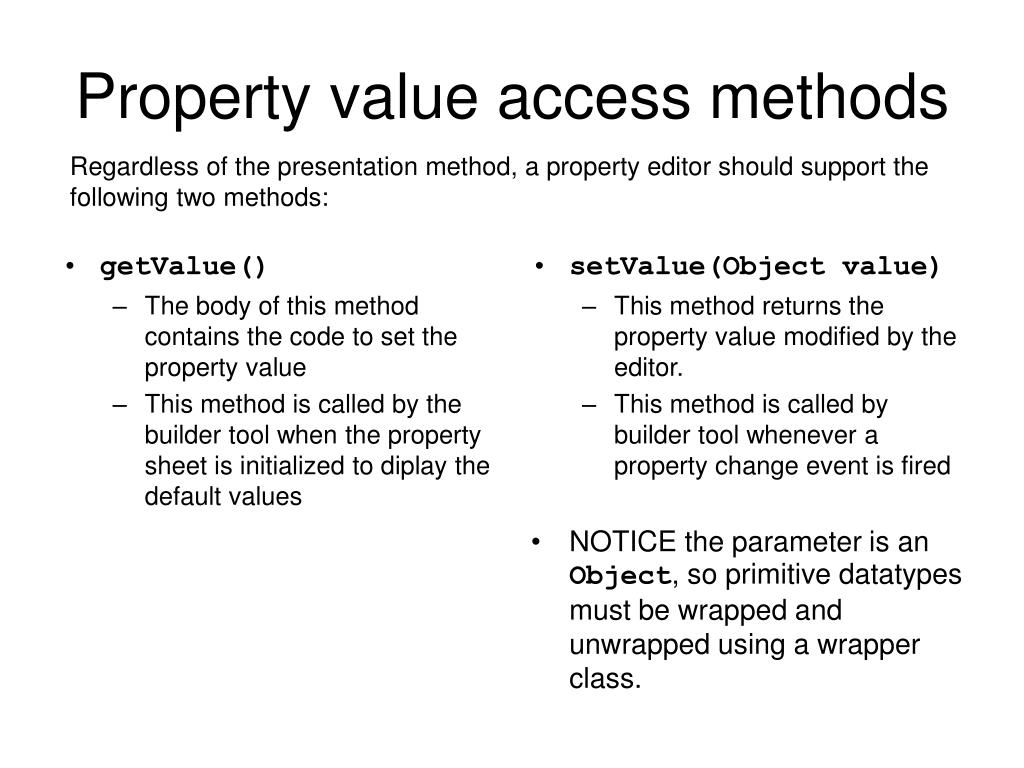 Property value access methods

Regardless of the presentation method, a property editor should support the following two methods:

• getValue()
– The body of this method contains the code to set the property value
– This method is called by the builder tool when the property sheet is initialized to diplay the default values

• setValue(Object value)
– This method returns the property value modified by the editor.
– This method is called by builder tool whenever a property change event is fired

• NOTICE the parameter is an Object, so primitive datatypes must be wrapped and unwrapped using a wrapper class.